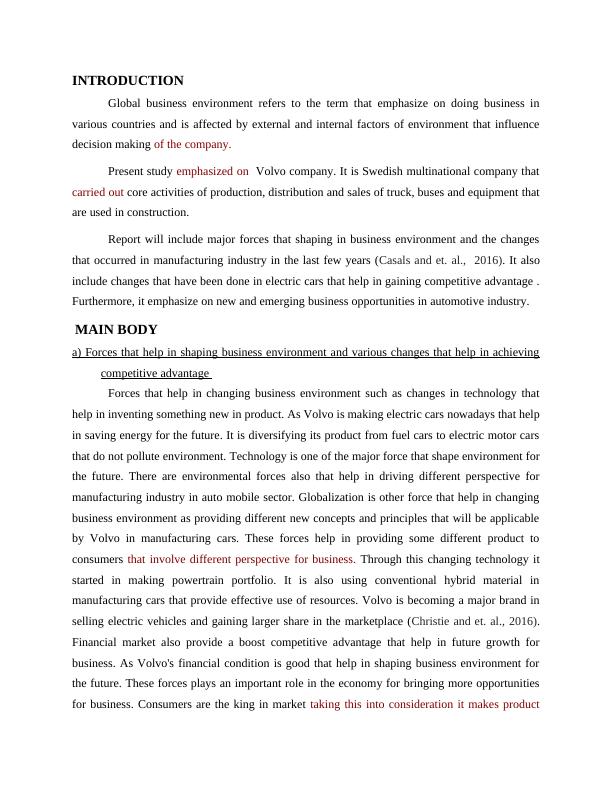 INTRODUCTION

Global business environment refers to the term that emphasize on doing business in various countries and is affected by external and internal factors of environment that influence decision making of the company.

Present study emphasized on Volvo company. It is Swedish multinational company that carried out core activities of production, distribution and sales of truck, buses and equipment that are used in construction.

Report will include major forces that shaping in business environment and the changes that occurred in manufacturing industry in the last few years (Casals and et. al., 2016). It also include changes that have been done in electric cars that help in gaining competitive advantage . Furthermore, it emphasize on new and emerging business opportunities in automotive industry.

MAIN BODY

a) Forces that help in shaping business environment and various changes that help in achieving competitive advantage

Forces that help in changing business environment such as changes in technology that help in inventing something new in product. As Volvo is making electric cars nowadays that help in saving energy for the future. It is diversifying its product from fuel cars to electric motor cars that do not pollute environment. Technology is one of the major force that shape environment for the future. There are environmental forces also that help in driving different perspective for manufacturing industry in auto mobile sector. Globalization is other force that help in changing business environment as providing different new concepts and principles that will be applicable by Volvo in manufacturing cars. These forces help in providing some different product to consumers that involve different perspective for business. Through this changing technology it started in making powertrain portfolio. It is also using conventional hybrid material in manufacturing cars that provide effective use of resources. Volvo is becoming a major brand in selling electric vehicles and gaining larger share in the marketplace (Christie and et. al., 2016). Financial market also provide a boost competitive advantage that help in future growth for business. As Volvo's financial condition is good that help in shaping business environment for the future. These forces plays an important role in the economy for bringing more opportunities for business. Consumers are the king in market taking this into consideration it makes product